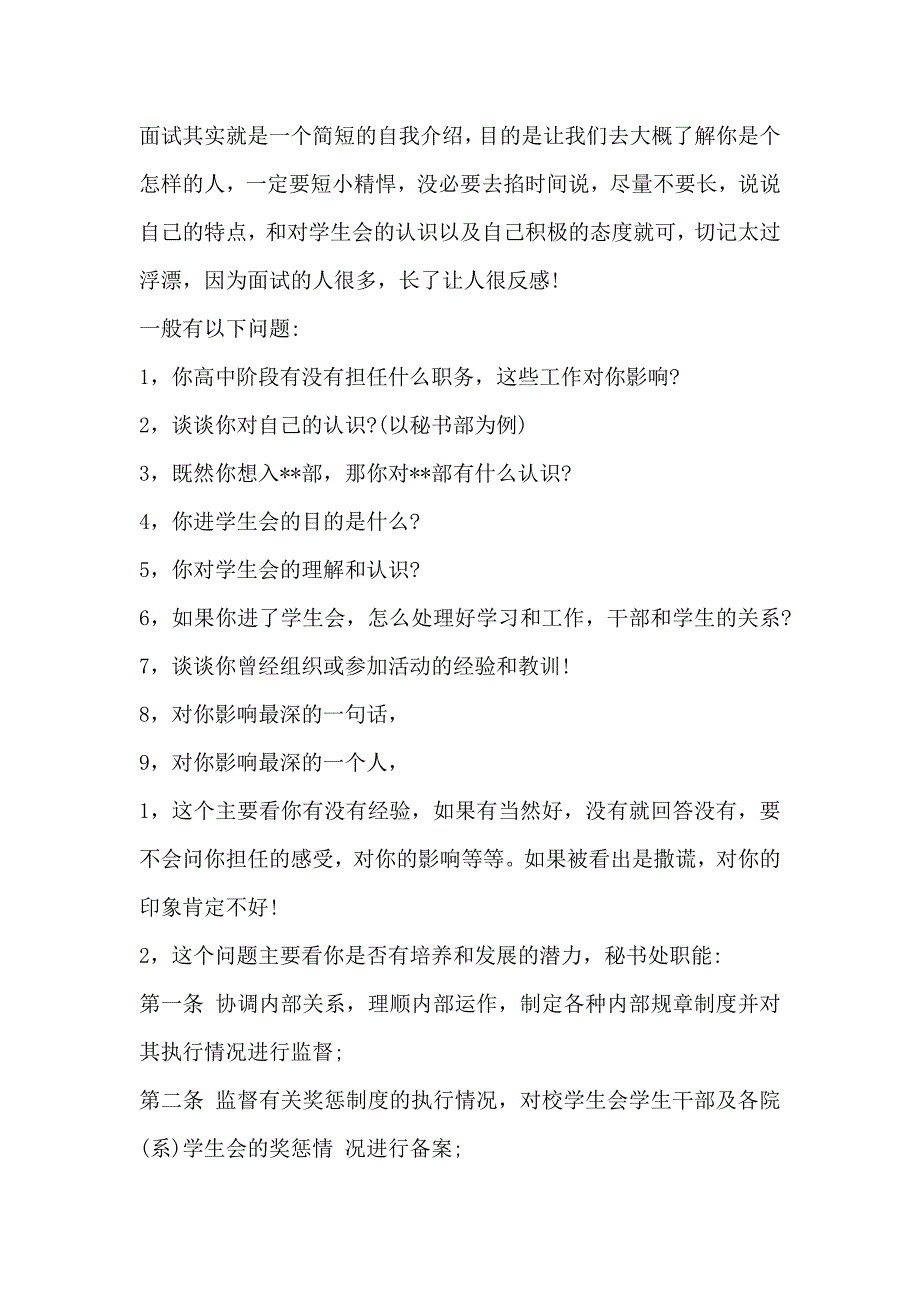 面试其实就是一个简短的自我介绍，目的是让我们去大概了解你是个怎样的人，一定要短小精悍，没必要去掐时间说，尽量不要长，说说自己的特点，和对学生会的认识以及自己积极的态度就可，切记太过浮漂，因为面试的人很多，长了让人很反感!

一般有以下问题:

1，你高中阶段有没有担任什么职务，这些工作对你影响?

2，谈谈你对自己的认识?(以秘书部为例)

3，既然你想入**部，那你对**部有什么认识?

4，你进学生会的目的是什么?

5，你对学生会的理解和认识?

6，如果你进了学生会，怎么处理好学习和工作，干部和学生的关系?

7，谈谈你曾经组织或参加活动的经验和教训!

8，对你影响最深的一句话，

9，对你影响最深的一个人，

1，这个主要看你有没有经验，如果有当然好，没有就回答没有，要不会问你担任的感受，对你的影响等等。如果被看出是撒谎，对你的印象肯定不好!

2，这个问题主要看你是否有培养和发展的潜力，秘书处职能:

第一条 协调内部关系，理顺内部运作，制定各种内部规章制度并对其执行情况进行监督;

第二条 监督有关奖惩制度的执行情况，对校学生会学生干部及各院(系)学生会的奖惩情 况进行备案;